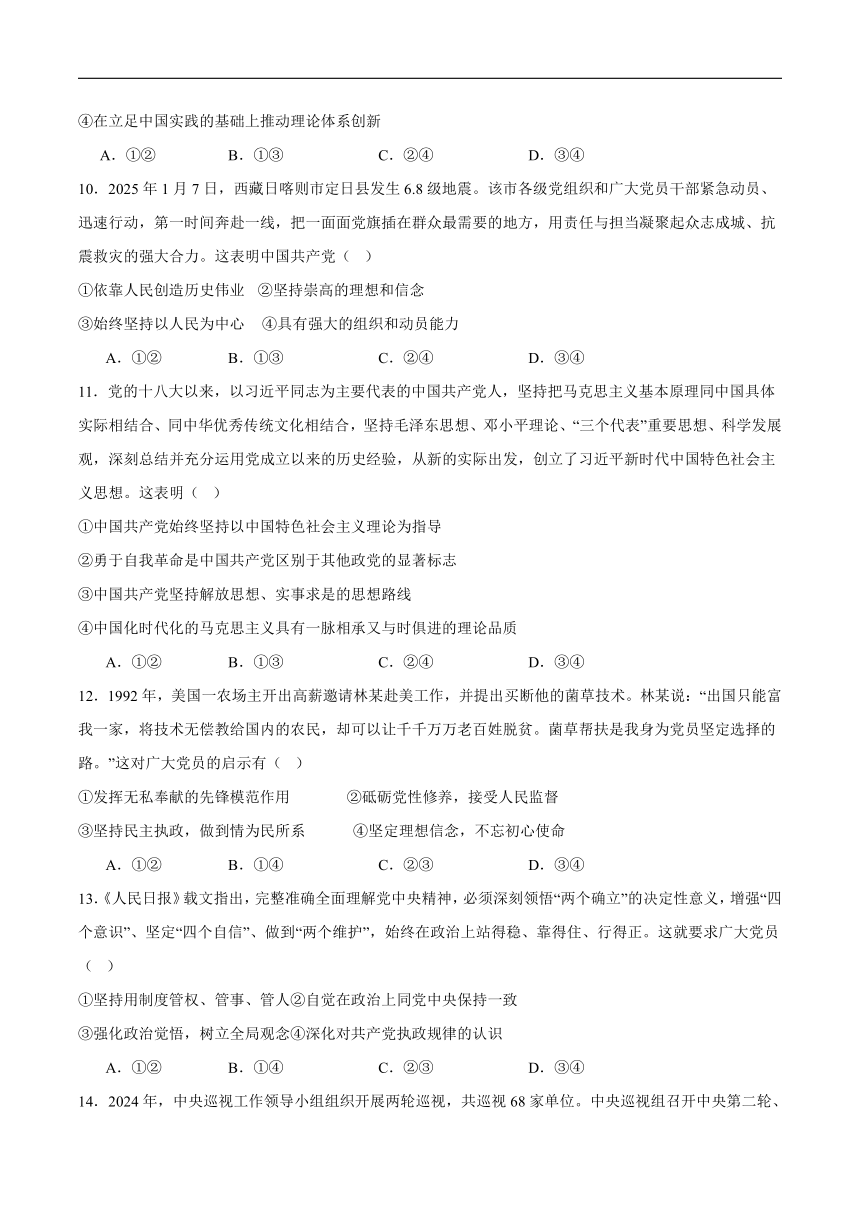 ④在立足中国实践的基础上推动理论体系创新

A．①②　　B．①③　　C．②④　　D．③④

10．2025 年 1 月 7 日，西藏日喀则市定日县发生 6.8 级地震。该市各级党组织和广大党员干部紧急动员、迅速行动，第一时间奔赴一线，把一面面党旗插在群众最需要的地方，用责任与担当凝聚起众志成城、抗震救灾的强大合力。这表明中国共产党（　）

①依靠人民创造历史伟业　②坚持崇高的理想和信念

③始终坚持以人民为中心　④具有强大的组织和动员能力

A．①②　　B．①③　　C．②④　　D．③④

11．党的十八大以来，以习近平同志为主要代表的中国共产党人，坚持把马克思主义基本原理同中国具体实际相结合、同中华优秀传统文化相结合，坚持毛泽东思想、邓小平理论、“三个代表”重要思想、科学发展观，深刻总结并充分运用党成立以来的历史经验，从新的实际出发，创立了习近平新时代中国特色社会主义思想。这表明（　）

①中国共产党始终坚持以中国特色社会主义理论为指导

②勇于自我革命是中国共产党区别于其他政党的显著标志

③中国共产党坚持解放思想、实事求是的思想路线

④中国化时代化的马克思主义具有一脉相承又与时俱进的理论品质

A．①②　　B．①③　　C．②④　　D．③④

12．1992 年，美国一农场主开出高薪邀请林某赴美工作，并提出买断他的菌草技术。林某说：“出国只能富我一家，将技术无偿教给国内的农民，却可以让千千万万老百姓脱贫。菌草帮扶是我身为党员坚定选择的路。”这对广大党员的启示有（　）

①发挥无私奉献的先锋模范作用　　②砥砺党性修养，接受人民监督

③坚持民主执政，做到情为民所系　　④坚定理想信念，不忘初心使命

A．①②　　B．①④　　C．②③　　D．③④

13．《人民日报》载文指出，完整准确全面理解党中央精神，必须深刻领悟“两个确立”的决定性意义，增强“四个意识”、坚定“四个自信”、做到“两个维护”，始终在政治上站得稳、靠得住、行得正。这就要求广大党员（　）

①坚持用制度管权、管事、管人②自觉在政治上同党中央保持一致

③强化政治觉悟，树立全局观念④深化对共产党执政规律的认识

A．①②　　B．①④　　C．②③　　D．③④

14．2024 年，中央巡视工作领导小组组织开展两轮巡视，共巡视 68 家单位。中央巡视组召开中央第二轮、